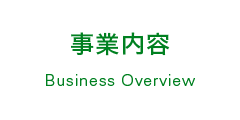 事業内容

Business Overview